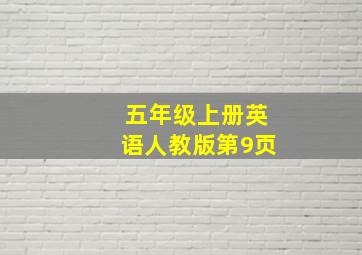 五年级上册英语人教版第9页